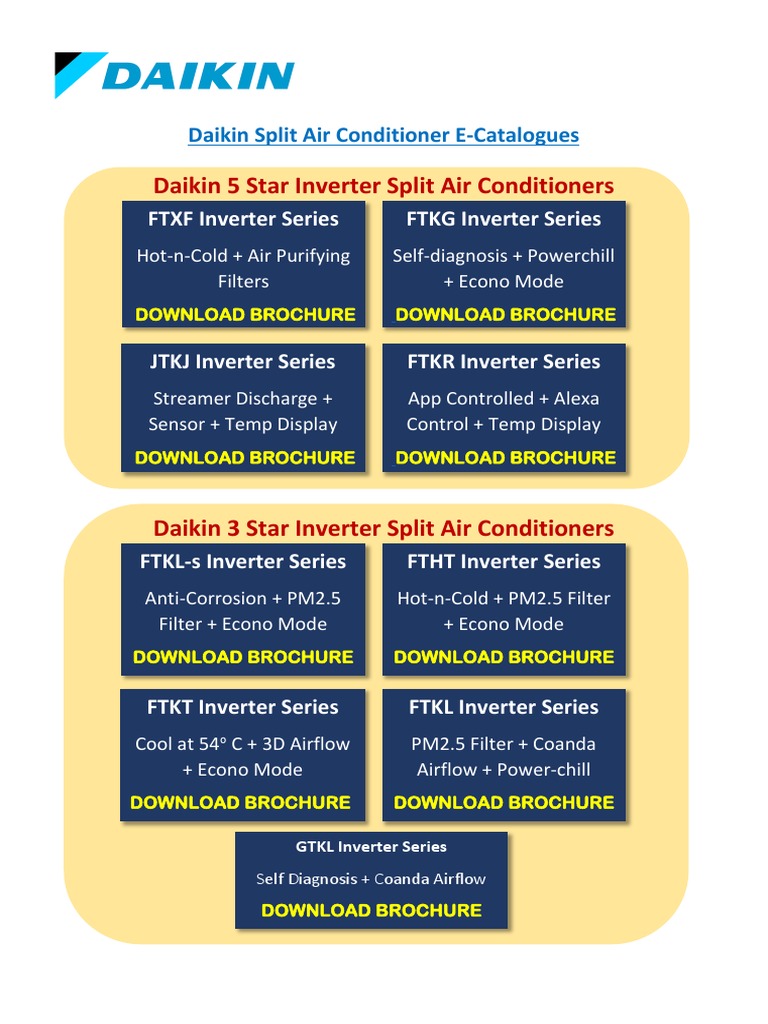 DAIKIN

Daikin Split Air Conditioner E-Catalogues

Daikin 5 Star Inverter Split Air Conditioners

FTXF Inverter Series

Hot-n-Cold + Air Purifying Filters

DOWNLOAD BROCHURE

FTKG Inverter Series

Self-diagnosis + Powerchill + Econo Mode

DOWNLOAD BROCHURE

JTKJ Inverter Series

Streamer Discharge + Sensor + Temp Display

DOWNLOAD BROCHURE

FTKR Inverter Series

App Controlled + Alexa Control + Temp Display

DOWNLOAD BROCHURE

Daikin 3 Star Inverter Split Air Conditioners

FTKL-s Inverter Series

Anti-Corrosion + PM2.5 Filter + Econo Mode

DOWNLOAD BROCHURE

FTHT Inverter Series

Hot-n-Cold + PM2.5 Filter + Econo Mode

DOWNLOAD BROCHURE

FTKT Inverter Series

Cool at 54° C + 3D Airflow + Econo Mode

DOWNLOAD BROCHURE

FTKL Inverter Series

PM2.5 Filter + Coanda Airflow + Power-chill

DOWNLOAD BROCHURE

GTKL Inverter Series

Self Diagnosis + Coanda Airflow

DOWNLOAD BROCHURE